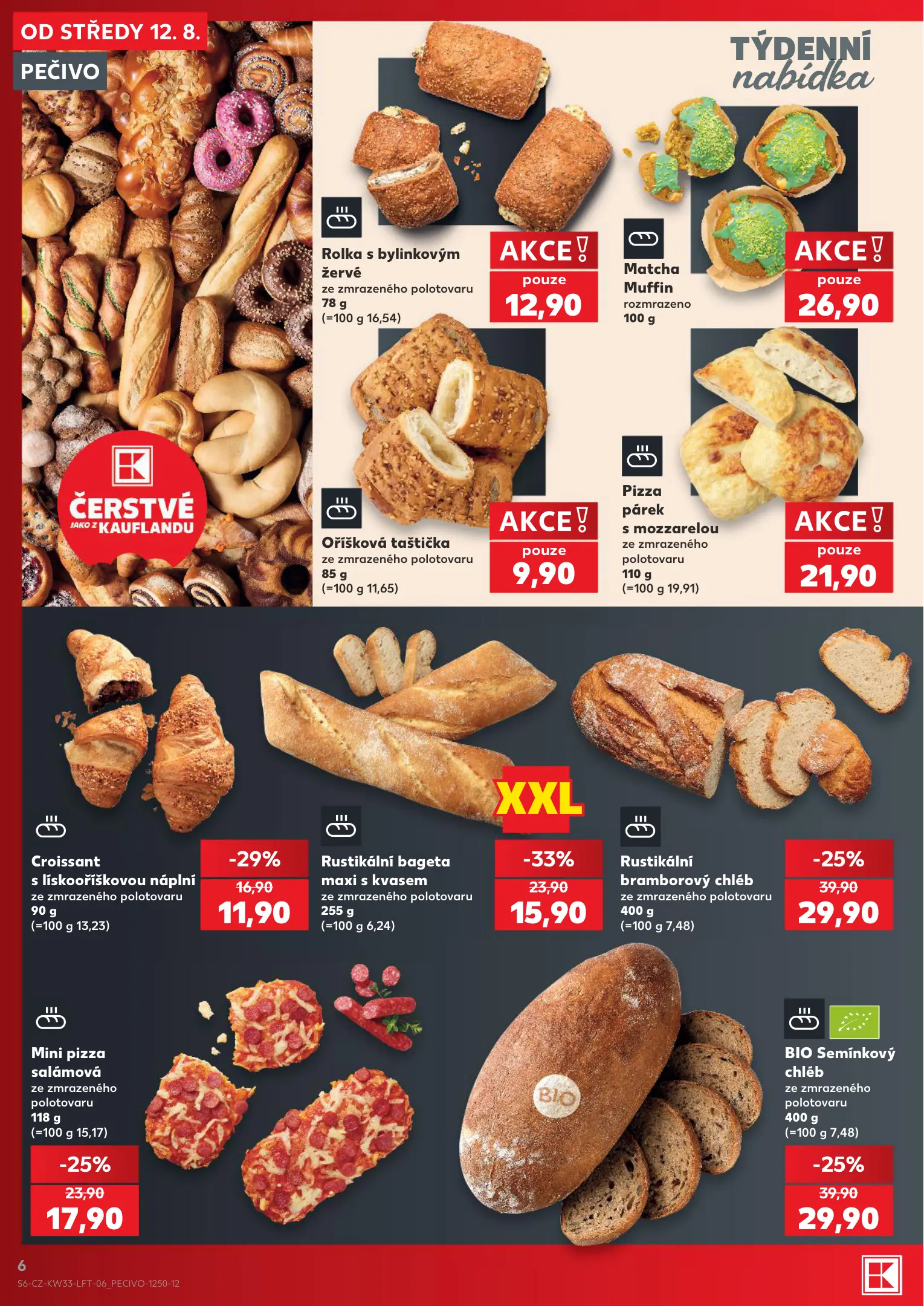 OD STŘEDY 12. 8.

PEČIVO

ČERSTVÉ
JAKO Z KAUFLANDU

TÝDENNÍ nabídka

Rolka s bylinkovým žervé
ze zmrazeného polotovaru
78 g
(=100 g 16,54)

AKCE!
pouze
12,90

Matcha Muffin
rozmrazeno
100 g

AKCE!
pouze
26,90

Oříšková taštička
ze zmrazeného polotovaru
85 g
(=100 g 11,65)

AKCE!
pouze
9,90

Pizza párek s mozzarelou
ze zmrazeného polotovaru
110 g
(=100 g 19,91)

AKCE!
pouze
21,90

Croissant s lískooříškovou náplní
ze zmrazeného polotovaru
90 g
(=100 g 13,23)

-29%
16,90
11,90

XXL

Rustikální bageta maxi s kvasem
ze zmrazeného polotovaru
255 g
(=100 g 6,24)

-33%
23,90
15,90

Rustikální bramborový chléb
ze zmrazeného polotovaru
400 g
(=100 g 7,48)

-25%
39,90
29,90

Mini pizza salámová
ze zmrazeného polotovaru
118 g
(=100 g 15,17)

-25%
23,90
17,90

BIO

BIO Semínkový chléb
ze zmrazeného polotovaru
400 g
(=100 g 7,48)

-25%
39,90
29,90

6
S6-CZ-KW33-LFT-06_PECIVO-1250-12